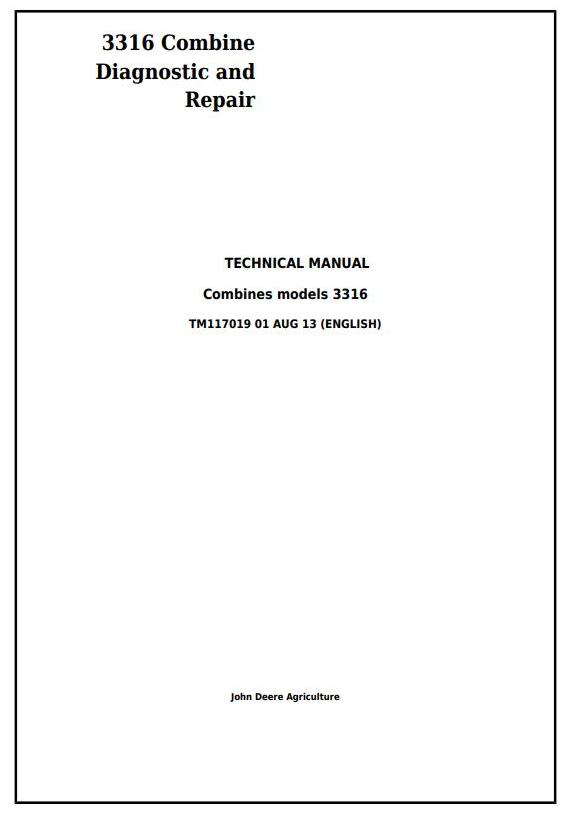 3316 Combine
Diagnostic and
Repair

TECHNICAL MANUAL

Combines models 3316

TM117019 01 AUG 13 (ENGLISH)

John Deere Agriculture